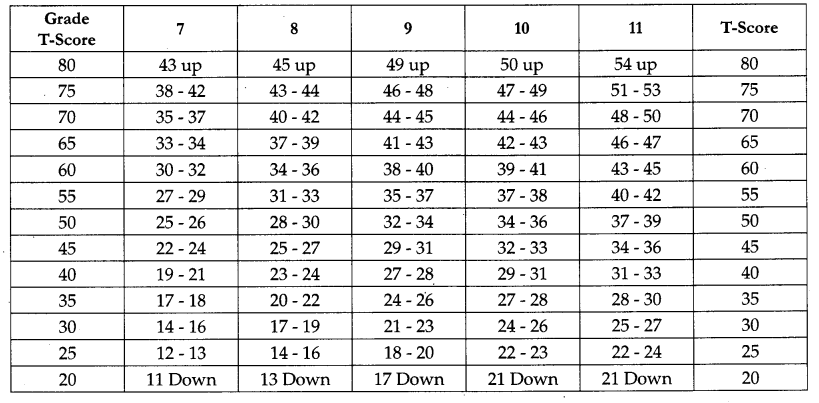 | Grade T-Score | 7 | 8 | 9 | 10 | 11 | T-Score |
|---|---|---|---|---|---|---|
| 80 | 43 up | 45 up | 49 up | 50 up | 54 up | 80 |
| 75 | 38 - 42 | 43 - 44 | 46 - 48 | 47 - 49 | 51 - 53 | 75 |
| 70 | 35 - 37 | 40 - 42 | 44 - 45 | 44 - 46 | 48 - 50 | 70 |
| 65 | 33 - 34 | 37 - 39 | 41 - 43 | 42 - 43 | 46 - 47 | 65 |
| 60 | 30 - 32 | 34 - 36 | 38 - 40 | 39 - 41 | 43 - 45 | 60 |
| 55 | 27 - 29 | 31 - 33 | 35 - 37 | 37 - 38 | 40 - 42 | 55 |
| 50 | 25 - 26 | 28 - 30 | 32 - 34 | 34 - 36 | 37 - 39 | 50 |
| 45 | 22 - 24 | 25 - 27 | 29 - 31 | 32 - 33 | 34 - 36 | 45 |
| 40 | 19 - 21 | 23 - 24 | 27 - 28 | 29 - 31 | 31 - 33 | 40 |
| 35 | 17 - 18 | 20 - 22 | 24 - 26 | 27 - 28 | 28 - 30 | 35 |
| 30 | 14 - 16 | 17 - 19 | 21 - 23 | 24 - 26 | 25 - 27 | 30 |
| 25 | 12 - 13 | 14 - 16 | 18 - 20 | 22 - 23 | 22 - 24 | 25 |
| 20 | 11 Down | 13 Down | 17 Down | 21 Down | 21 Down | 20 |